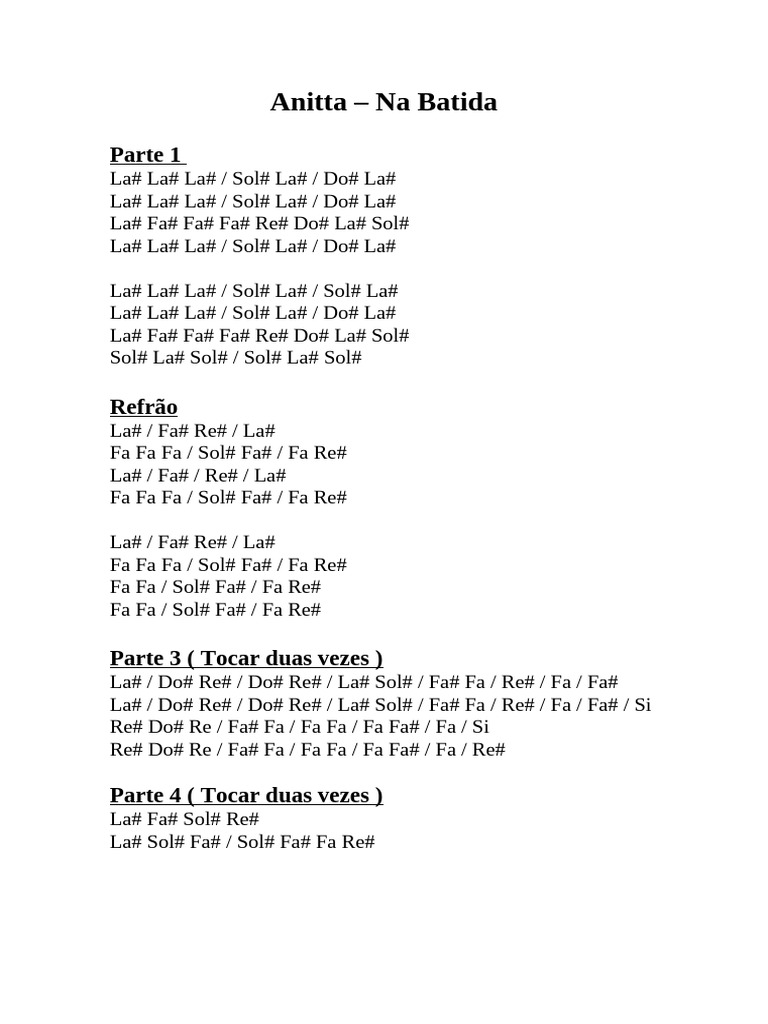 Anitta – Na Batida

Parte 1
La# La# La# / Sol# La# / Do# La#
La# La# La# / Sol# La# / Do# La#
La# Fa# Fa# Fa# Re# Do# La# Sol#
La# La# La# / Sol# La# / Do# La#

La# La# La# / Sol# La# / Sol# La#
La# La# La# / Sol# La# / Do# La#
La# Fa# Fa# Fa# Re# Do# La# Sol#
Sol# La# Sol# / Sol# La# Sol#

Refrão
La# / Fa# Re# / La#
Fa Fa Fa / Sol# Fa# / Fa Re#
La# / Fa# / Re# / La#
Fa Fa Fa / Sol# Fa# / Fa Re#

La# / Fa# Re# / La#
Fa Fa Fa / Sol# Fa# / Fa Re#
Fa Fa / Sol# Fa# / Fa Re#
Fa Fa / Sol# Fa# / Fa Re#

Parte 3 ( Tocar duas vezes )
La# / Do# Re# / Do# Re# / La# Sol# / Fa# Fa / Re# / Fa / Fa#
La# / Do# Re# / Do# Re# / La# Sol# / Fa# Fa / Re# / Fa / Fa# / Si
Re# Do# Re / Fa# Fa / Fa Fa / Fa Fa# / Fa / Si
Re# Do# Re / Fa# Fa / Fa Fa / Fa Fa# / Fa / Re#

Parte 4 ( Tocar duas vezes )
La# Fa# Sol# Re#
La# Sol# Fa# / Sol# Fa# Fa Re#